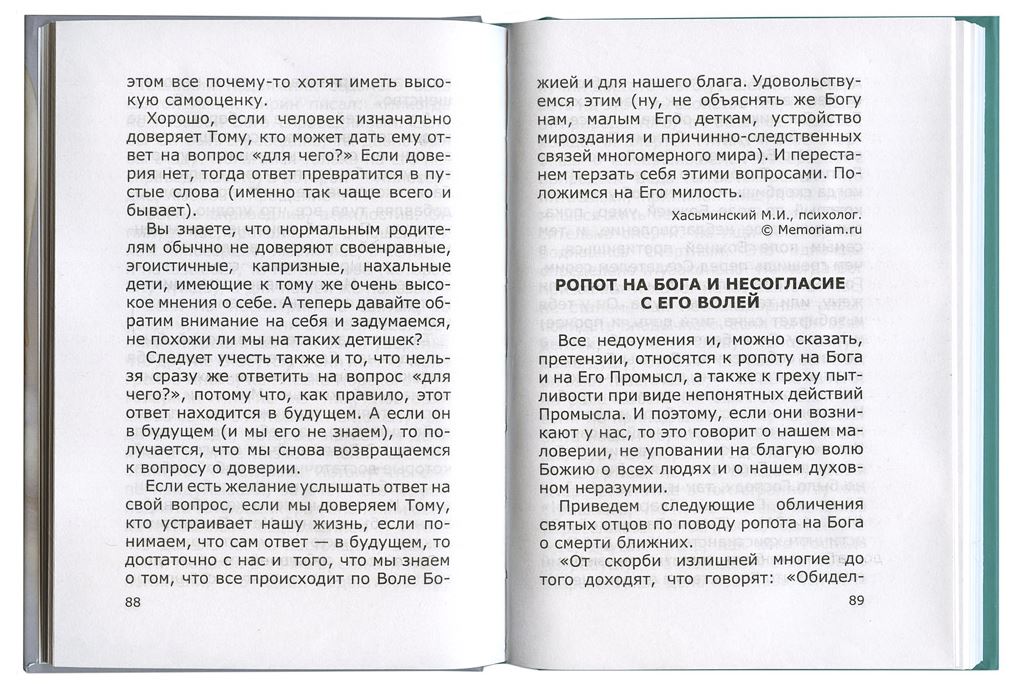 этом все почему-то хотят иметь высокую самооценку.

Хорошо, если человек изначально доверяет Тому, кто может дать ему ответ на вопрос «для чего?» Если доверия нет, тогда ответ превратится в пустые слова (именно так чаще всего и бывает).

Вы знаете, что нормальным родителям обычно не доверяют своенравные, эгоистичные, капризные, нахальные дети, имеющие к тому же очень высокое мнения о себе. А теперь давайте обратим внимание на себя и задумаемся, не похожи ли мы на таких детишек?

Следует учесть также и то, что нельзя сразу же ответить на вопрос «для чего?», потому что, как правило, этот ответ находится в будущем. А если он в будущем (и мы его не знаем), то получается, что мы снова возвращаемся к вопросу о доверии.

Если есть желание услышать ответ на свой вопрос, если мы доверяем Тому, кто устраивает нашу жизнь, если понимаем, что сам ответ — в будущем, то достаточно с нас и того, что мы знаем о том, что все происходит по Воле Бо-

88

жией и для нашего блага. Удовольствуемся этим (ну, не объяснять же Богу нам, малым Его деткам, устройство мироздания и причинно-следственных связей многомерного мира). И перестанем терзать себя этими вопросами. Положимся на Его милость.

Хасьминский М.И., психолог.
© Memoriam.ru

РОПОТ НА БОГА И НЕСОГЛАСИЕ С ЕГО ВОЛЕЙ

Все недоумения и, можно сказать, претензии, относятся к ропоту на Бога и на Его Промысл, а также к греху пытливости при виде непонятных действий Промысла. И поэтому, если они возникают у нас, то это говорит о нашем маловерии, не уповании на благую волю Божию о всех людях и о нашем духовном неразумии.

Приведем следующие обличения святых отцов по поводу ропота на Бога о смерти ближних.

«От скорби излишней многие до того доходят, что говорят: «Обидел-

89